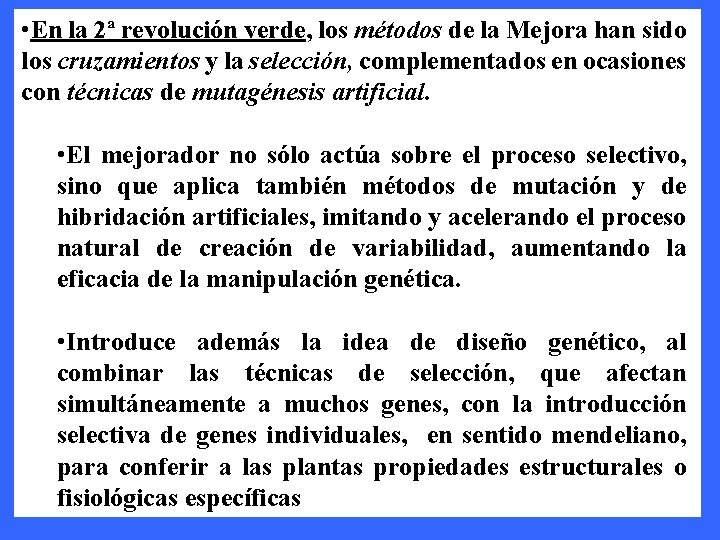 •En la 2ª revolución verde, los métodos de la Mejora han sido los cruzamientos y la selección, complementados en ocasiones con técnicas de mutagénesis artificial.

•El mejorador no sólo actúa sobre el proceso selectivo, sino que aplica también métodos de mutación y de hibridación artificiales, imitando y acelerando el proceso natural de creación de variabilidad, aumentando la eficacia de la manipulación genética.

•Introduce además la idea de diseño genético, al combinar las técnicas de selección, que afectan simultáneamente a muchos genes, con la introducción selectiva de genes individuales, en sentido mendeliano, para conferir a las plantas propiedades estructurales o fisiológicas específicas